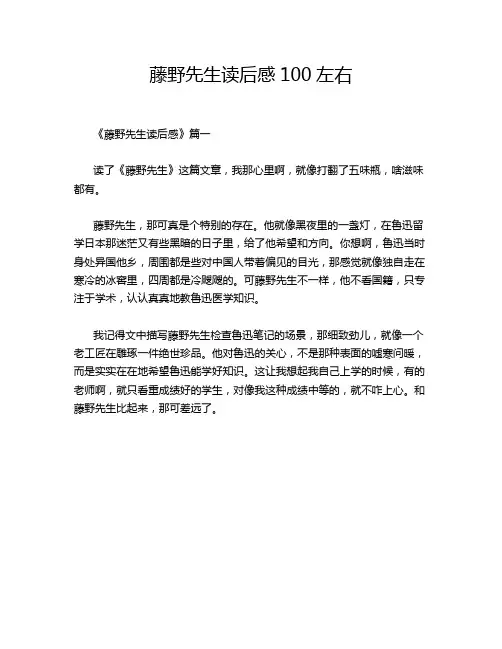 藤野先生读后感 100 左右

《藤野先生读后感》篇一

读了《藤野先生》这篇文章，我那心里啊，就像打翻了五味瓶，啥滋味都有。

藤野先生，那可真是个特别的存在。他就像黑夜里的一盏灯，在鲁迅留学日本那迷茫又有些黑暗的日子里，给了他希望和方向。你想啊，鲁迅当时身处异国他乡，周围都是些对中国人带着偏见的目光，那感觉就像独自走在寒冷的冰窖里，四周都是冷飕飕的。可藤野先生不一样，他不看国籍，只专注于学术，认认真真地教鲁迅医学知识。

我记得文中描写藤野先生检查鲁迅笔记的场景，那细致劲儿，就像一个老工匠在雕琢一件绝世珍品。他对鲁迅的关心，不是那种表面的嘘寒问暖，而是实实在在地希望鲁迅能学好知识。这让我想起我自己上学的时候，有的老师啊，就只看重成绩好的学生，对像我这种成绩中等的，就不咋上心。和藤野先生比起来，那可差远了。